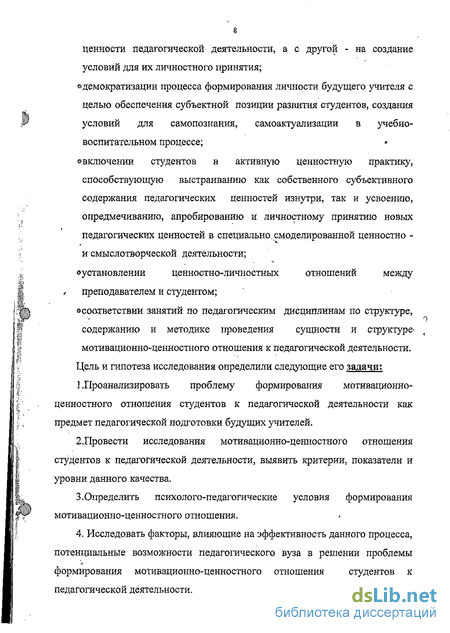 8

ценности педагогической деятельности, а с другой - на создание условий для их личностного принятия;

•демократизации процесса формирования личности будущего учителя с целью обеспечения субъектной позиции развития студентов, создания условий для самопознания, самоактуализации в учебно-воспитательном процессе;

•включении студентов в активную ценностную практику, способствующую выстраиванию как собственного субъективного содержания педагогических ценностей изнутри, так и усвоению, опредмечиванию, апробированию и личностному принятию новых педагогических ценностей в специально смоделированной ценностно - и смыслотворческой деятельности;

•установлении ценностно-личностных отношений между преподавателем и студентом;

•соответствии занятий по педагогическим дисциплинам по структуре, содержанию и методике проведения сущности и структуре мотивационно-ценностного отношения к педагогической деятельности.

Цель и гипотеза исследования определили следующие его задачи:

1.Проанализировать проблему формирования мотивационно-ценностного отношения студентов к педагогической деятельности как предмет педагогической подготовки будущих учителей.

2.Провести исследования мотивационно-ценностного отношения студентов к педагогической деятельности, выявить критерии, показатели и уровни данного качества.

3.Определить психолого-педагогические условия формирования мотивационно-ценностного отношения.

4. Исследовать факторы, влияющие на эффективность данного процесса, потенциальные возможности педагогического вуза в решении проблемы формирования мотивационно-ценностного отношения студентов к педагогической деятельности.

dsLib.net
библиотека диссертаций